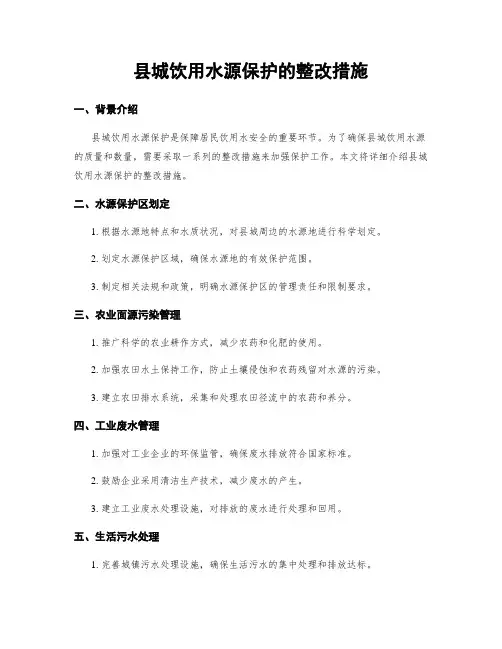 县城饮用水源保护的整改措施

一、背景介绍

县城饮用水源保护是保障居民饮用水安全的重要环节。为了确保县城饮用水源的质量和数量，需要采取一系列的整改措施来加强保护工作。本文将详细介绍县城饮用水源保护的整改措施。

二、水源保护区划定

1. 根据水源地特点和水质状况，对县城周边的水源地进行科学划定。

2. 划定水源保护区域，确保水源地的有效保护范围。

3. 制定相关法规和政策，明确水源保护区的管理责任和限制要求。

三、农业面源污染管理

1. 推广科学的农业耕作方式，减少农药和化肥的使用。

2. 加强农田水土保持工作，防止土壤侵蚀和农药残留对水源的污染。

3. 建立农田排水系统，采集和处理农田径流中的农药和养分。

四、工业废水管理

1. 加强对工业企业的环保监管，确保废水排放符合国家标准。

2. 鼓励企业采用清洁生产技术，减少废水的产生。

3. 建立工业废水处理设施，对排放的废水进行处理和回用。

五、生活污水处理

1. 完善城镇污水处理设施，确保生活污水的集中处理和排放达标。